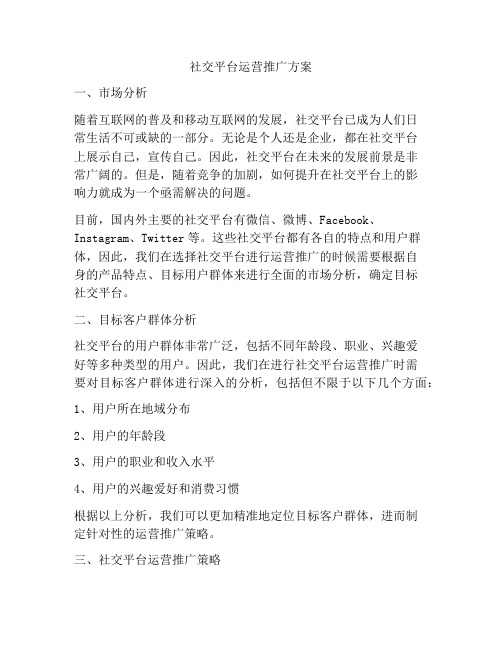 社交平台运营推广方案

一、市场分析

随着互联网的普及和移动互联网的发展，社交平台已成为人们日常生活不可或缺的一部分。无论是个人还是企业，都在社交平台上展示自己，宣传自己。因此，社交平台在未来的发展前景是非常广阔的。但是，随着竞争的加剧，如何提升在社交平台上的影响力就成为一个亟需解决的问题。

目前，国内外主要的社交平台有微信、微博、Facebook、Instagram、Twitter 等。这些社交平台都有各自的特点和用户群体，因此，我们在选择社交平台进行运营推广的时候需要根据自身的产品特点、目标用户群体来进行全面的市场分析，确定目标社交平台。

二、目标客户群体分析

社交平台的用户群体非常广泛，包括不同年龄段、职业、兴趣爱好等多种类型的用户。因此，我们在进行社交平台运营推广时需要对目标客户群体进行深入的分析，包括但不限于以下几个方面：

1、用户所在地域分布

2、用户的年龄段

3、用户的职业和收入水平

4、用户的兴趣爱好和消费习惯

根据以上分析，我们可以更加精准地定位目标客户群体，进而制定针对性的运营推广策略。

三、社交平台运营推广策略